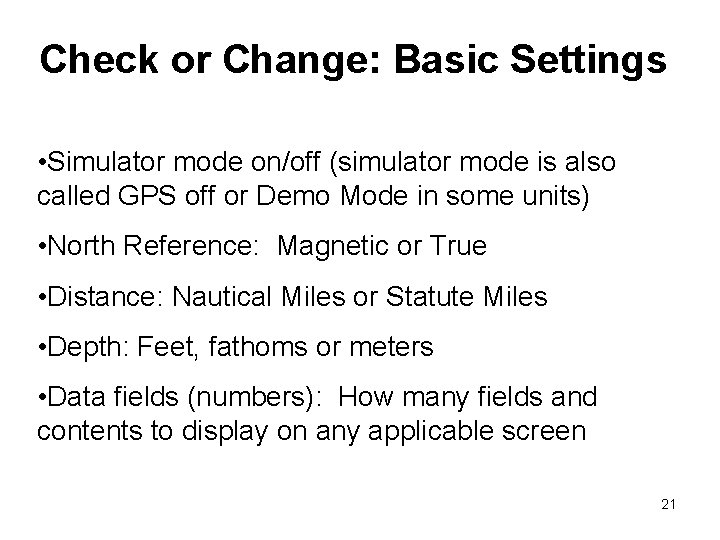 Check or Change: Basic Settings

•Simulator mode on/off (simulator mode is also called GPS off or Demo Mode in some units)

•North Reference: Magnetic or True

•Distance: Nautical Miles or Statute Miles

•Depth: Feet, fathoms or meters

•Data fields (numbers): How many fields and contents to display on any applicable screen

21